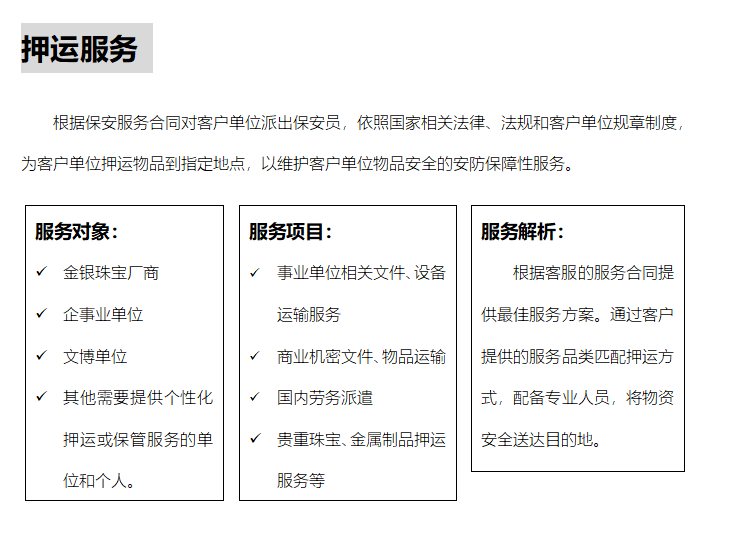 押运服务

根据保安服务合同对客户单位派出保安员，依照国家相关法律、法规和客户单位规章制度，为客户单位押运物品到指定地点，以维护客户单位物品安全的安防保障性服务。

服务对象：

✓ 金银珠宝厂商

✓ 企事业单位

✓ 文博单位

✓ 其他需要提供个性化押运或保管服务的单位和个人。

服务项目：

✓ 事业单位相关文件、设备运输服务

✓ 商业机密文件、物品运输

✓ 国内劳务派遣

✓ 贵重珠宝、金属制品押运服务等

服务解析：

根据客服的服务合同提供最佳服务方案。通过客户提供的服务品类匹配押运方式，配备专业人员，将物资安全送达目的地。